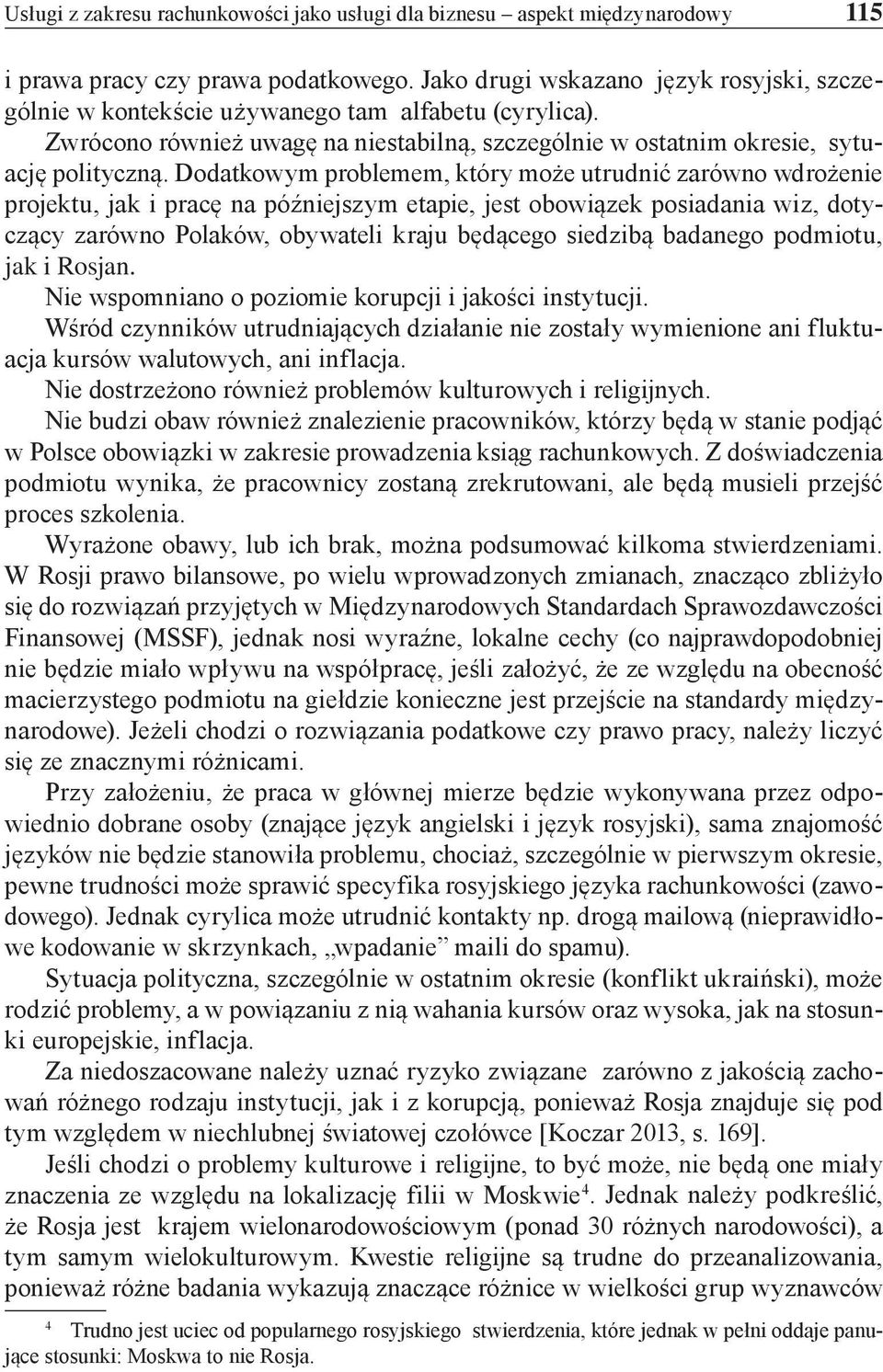 Usługi z zakresu rachunkowości jako usługi dla biznesu – aspekt międzynarodowy 115

i prawa pracy czy prawa podatkowego. Jako drugi wskazano język rosyjski, szczególnie w kontekście używanego tam alfabetu (cyrylica).

Zwrócono również uwagę na niestabilną, szczególnie w ostatnim okresie, sytuację polityczną. Dodatkowym problemem, który może utrudnić zarówno wdrożenie projektu, jak i pracę na późniejszym etapie, jest obowiązek posiadania wiz, dotyczący zarówno Polaków, obywateli kraju będącego siedzibą badanego podmiotu, jak i Rosjan.

Nie wspomniano o poziomie korupcji i jakości instytucji.

Wśród czynników utrudniających działanie nie zostały wymienione ani fluktuacja kursów walutowych, ani inflacja.

Nie dostrzeżono również problemów kulturowych i religijnych.

Nie budzi obaw również znalezienie pracowników, którzy będą w stanie podjąć w Polsce obowiązki w zakresie prowadzenia ksiąg rachunkowych. Z doświadczenia podmiotu wynika, że pracownicy zostaną zrekrutowani, ale będą musieli przejść proces szkolenia.

Wyrażone obawy, lub ich brak, można podsumować kilkoma stwierdzeniami. W Rosji prawo bilansowe, po wielu wprowadzonych zmianach, znacząco zbliżyło się do rozwiązań przyjętych w Międzynarodowych Standardach Sprawozdawczości Finansowej (MSSF), jednak nosi wyraźne, lokalne cechy (co najprawdopodobniej nie będzie miało wpływu na współpracę, jeśli założyć, że ze względu na obecność macierzystego podmiotu na giełdzie konieczne jest przejście na standardy międzynarodowe). Jeżeli chodzi o rozwiązania podatkowe czy prawo pracy, należy liczyć się ze znacznymi różnicami.

Przy założeniu, że praca w głównej mierze będzie wykonywana przez odpowiednio dobrane osoby (znające język angielski i język rosyjski), sama znajomość języków nie będzie stanowiła problemu, chociaż, szczególnie w pierwszym okresie, pewne trudności może sprawić specyfika rosyjskiego języka rachunkowości (zawodowego). Jednak cyrylica może utrudnić kontakty np. drogą mailową (nieprawidłowe kodowanie w skrzynkach, „wpadanie” maili do spamu).

Sytuacja polityczna, szczególnie w ostatnim okresie (konflikt ukraiński), może rodzić problemy, a w powiązaniu z nią wahania kursów oraz wysoka, jak na stosunki europejskie, inflacja.

Za niedoszacowane należy uznać ryzyko związane zarówno z jakością zachowań różnego rodzaju instytucji, jak i z korupcją, ponieważ Rosja znajduje się pod tym względem w niechlubnej światowej czołówce [Koczar 2013, s. 169].

Jeśli chodzi o problemy kulturowe i religijne, to być może, nie będą one miały znaczenia ze względu na lokalizację filii w Moskwie$^4$. Jednak należy podkreślić, że Rosja jest krajem wielonarodowościowym (ponad 30 różnych narodowości), a tym samym wielokulturowym. Kwestie religijne są trudne do przeanalizowania, ponieważ różne badania wykazują znaczące różnice w wielkości grup wyznawców

$^4$ Trudno jest uciec od popularnego rosyjskiego stwierdzenia, które jednak w pełni oddaje panujące stosunki: Moskwa to nie Rosja.